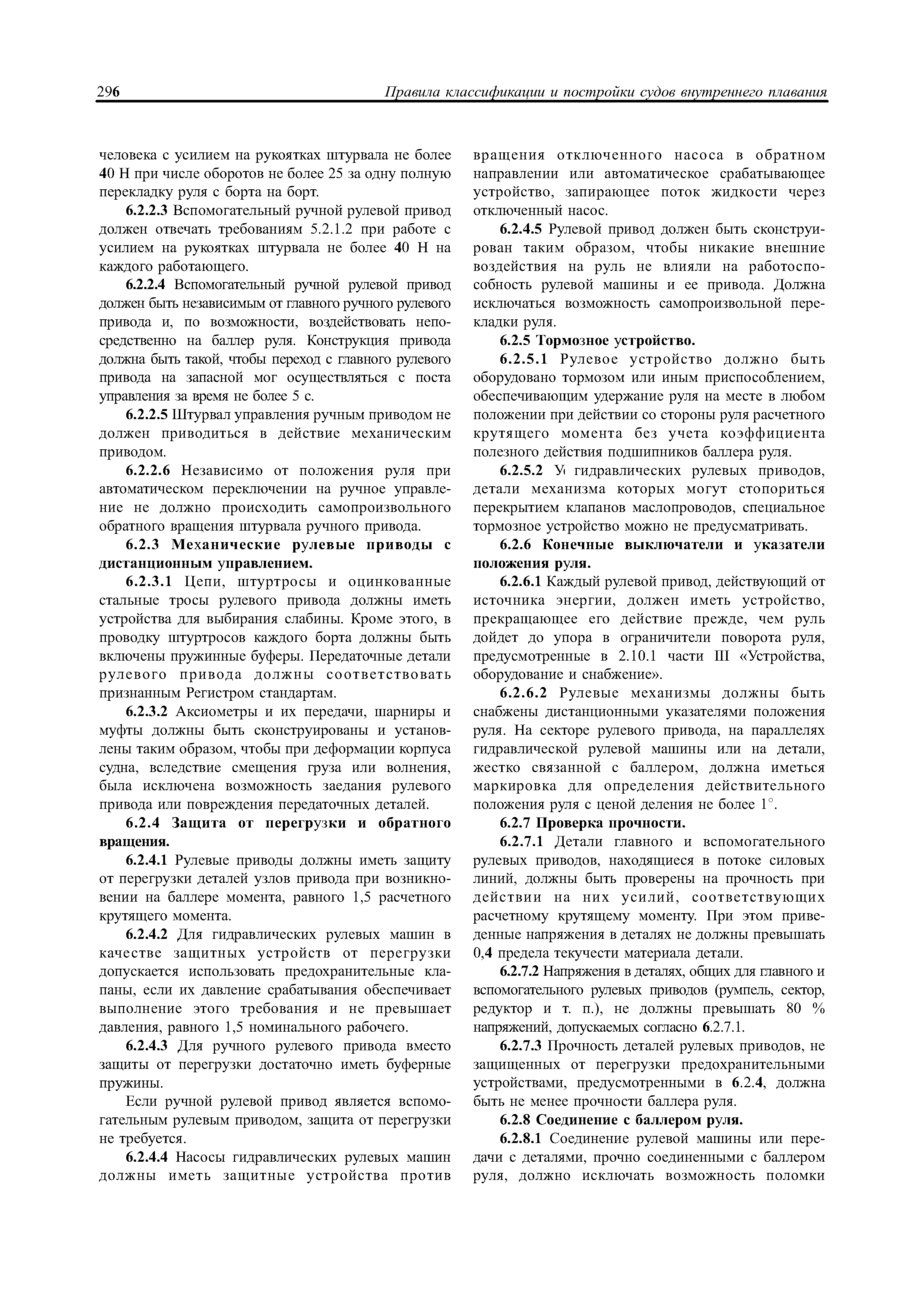 296 Правила классификации и постройки судов внутреннего плавания

человека с усилием на рукоятках штурвала не более 40 Н при числе оборотов не более 25 за одну полную перекладку руля с борта на борт.

6.2.2.3 Вспомогательный ручной рулевой привод должен отвечать требованиям 5.2.1.2 при работе с усилием на рукоятках штурвала не более 40 Н на каждого работающего.

6.2.2.4 Вспомогательный ручной рулевой привод должен быть независимым от главного ручного рулевого привода и, по возможности, воздействовать непосредственно на баллер руля. Конструкция привода должна быть такой, чтобы переход с главного рулевого привода на запасной мог осуществляться с поста управления за время не более 5 с.

6.2.2.5 Штурвал управления ручным приводом не должен приводиться в действие механическим приводом.

6.2.2.6 Независимо от положения руля при автоматическом переключении на ручное управление не должно происходить самопроизвольного обратного вращения штурвала ручного привода.

6.2.3 Механические рулевые приводы с дистанционным управлением.

6.2.3.1 Цепи, штуртросы и оцинкованные стальные тросы рулевого привода должны иметь устройства для выбирания слабины. Кроме этого, в проводку штуртросов каждого борта должны быть включены пружинные буферы. Передаточные детали рулевого привода должны соответствовать признанным Регистром стандартам.

6.2.3.2 Аксиометры и их передачи, шарниры и муфты должны быть сконструированы и установлены таким образом, чтобы при деформации корпуса судна, вследствие смещения груза или волнения, была исключена возможность заедания рулевого привода или повреждения передаточных деталей.

6.2.4 Защита от перегрузки и обратного вращения.

6.2.4.1 Рулевые приводы должны иметь защиту от перегрузки деталей узлов привода при возникновении на баллере момента, равного 1,5 расчетного крутящего момента.

6.2.4.2 Для гидравлических рулевых машин в качестве защитных устройств от перегрузки допускается использовать предохранительные клапаны, если их давление срабатывания обеспечивает выполнение этого требования и не превышает давления, равного 1,5 номинального рабочего.

6.2.4.3 Для ручного рулевого привода вместо защиты от перегрузки достаточно иметь буферные пружины.

Если ручной рулевой привод является вспомогательным рулевым приводом, защита от перегрузки не требуется.

6.2.4.4 Насосы гидравлических рулевых машин должны иметь защитные устройства против вращения отключенного насоса в обратном направлении или автоматическое срабатывающее устройство, запирающее поток жидкости через отключенный насос.

6.2.4.5 Рулевой привод должен быть сконструирован таким образом, чтобы никакие внешние воздействия на руль не влияли на работоспособность рулевой машины и ее привода. Должна исключаться возможность самопроизвольной перекладки руля.

6.2.5 Тормозное устройство.

6.2.5.1 Рулевое устройство должно быть оборудовано тормозом или иным приспособлением, обеспечивающим удержание руля на месте в любом положении при действии со стороны руля расчетного крутящего момента без учета коэффициента полезного действия подшипников баллера руля.

6.2.5.2 У гидравлических рулевых приводов, детали механизма которых могут стопориться перекрытием клапанов маслопроводов, специальное тормозное устройство можно не предусматривать.

6.2.6 Конечные выключатели и указатели положения руля.

6.2.6.1 Каждый рулевой привод, действующий от источника энергии, должен иметь устройство, прекращающее его действие прежде, чем руль дойдет до упора в ограничители поворота руля, предусмотренные в 2.10.1 части III «Устройства, оборудование и снабжение».

6.2.6.2 Рулевые механизмы должны быть снабжены дистанционными указателями положения руля. На секторе рулевого привода, на параллелях гидравлической рулевой машины или на детали, жестко связанной с баллером, должна иметься маркировка для определения действительного положения руля с ценой деления не более 1°.

6.2.7 Проверка прочности.

6.2.7.1 Детали главного и вспомогательного рулевых приводов, находящиеся в потоке силовых линий, должны быть проверены на прочность при действии на них усилий, соответствующих расчетному крутящему моменту. При этом приведенные напряжения в деталях не должны превышать 0,4 предела текучести материала детали.

6.2.7.2 Напряжения в деталях, общих для главного и вспомогательного рулевых приводов (румпель, сектор, редуктор и т. п.), не должны превышать 80 % напряжений, допускаемых согласно 6.2.7.1.

6.2.7.3 Прочность деталей рулевых приводов, не защищенных от перегрузки предохранительными устройствами, предусмотренными в 6.2.4, должна быть не менее прочности баллера руля.

6.2.8 Соединение с баллером руля.

6.2.8.1 Соединение рулевой машины или передачи с деталями, прочно соединенными с баллером руля, должно исключать возможность поломки